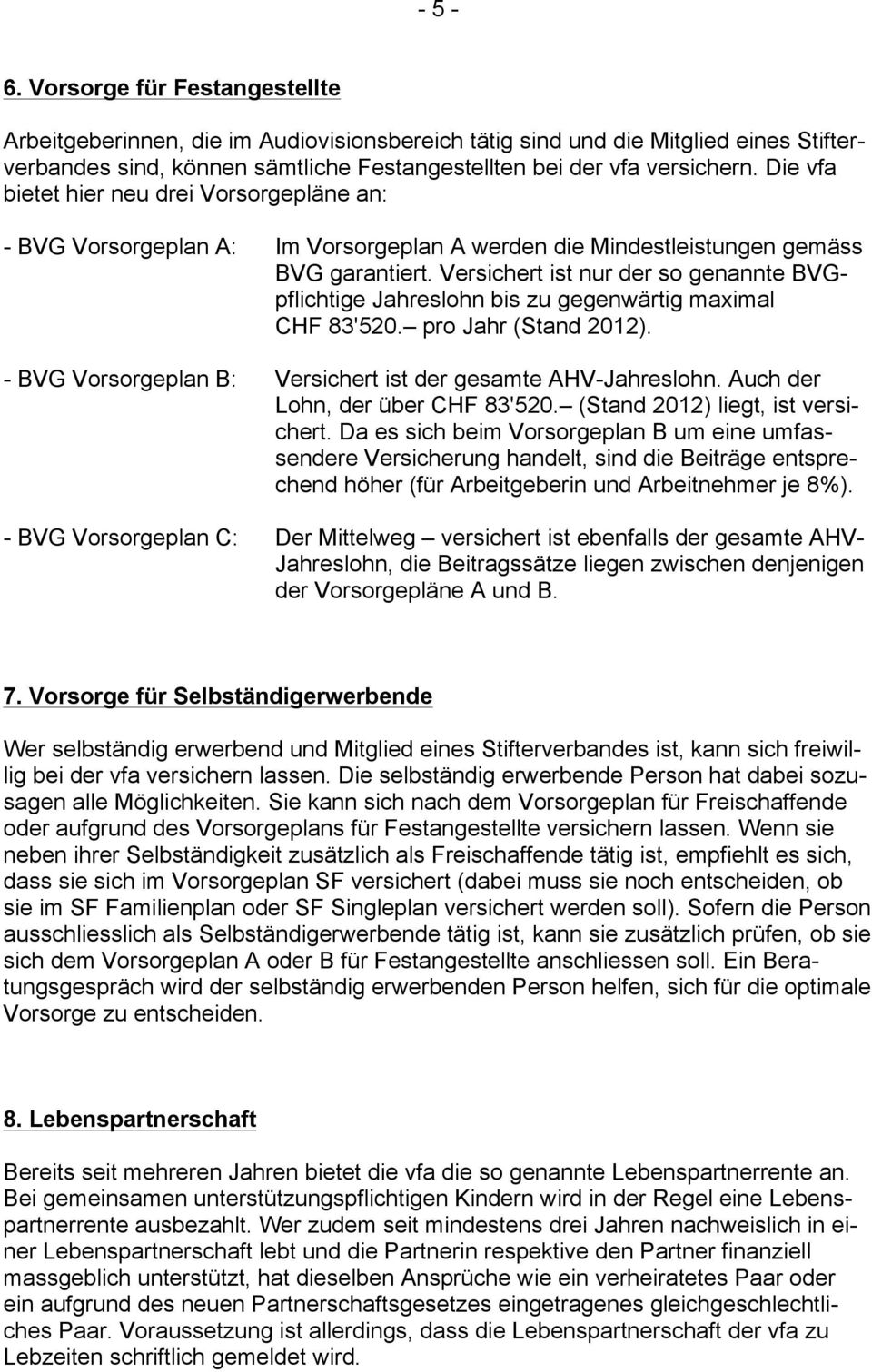 - 5 -

6. Vorsorge für Festangestellte

Arbeitgeberinnen, die im Audiovisionsbereich tätig sind und die Mitglied eines Stifterverbandes sind, können sämtliche Festangestellten bei der vfa versichern. Die vfa bietet hier neu drei Vorsorgepläne an:

- BVG Vorsorgeplan A: Im Vorsorgeplan A werden die Mindestleistungen gemäss BVG garantiert. Versichert ist nur der so genannte BVG-pflichtige Jahreslohn bis zu gegenwärtig maximal CHF 83'520.– pro Jahr (Stand 2012).

- BVG Vorsorgeplan B: Versichert ist der gesamte AHV-Jahreslohn. Auch der Lohn, der über CHF 83'520.– (Stand 2012) liegt, ist versichert. Da es sich beim Vorsorgeplan B um eine umfassendere Versicherung handelt, sind die Beiträge entsprechend höher (für Arbeitgeberin und Arbeitnehmer je 8%).

- BVG Vorsorgeplan C: Der Mittelweg – versichert ist ebenfalls der gesamte AHV-Jahreslohn, die Beitragssätze liegen zwischen denjenigen der Vorsorgepläne A und B.

7. Vorsorge für Selbständigerwerbende

Wer selbständig erwerbend und Mitglied eines Stifterverbandes ist, kann sich freiwillig bei der vfa versichern lassen. Die selbständig erwerbende Person hat dabei sozusagen alle Möglichkeiten. Sie kann sich nach dem Vorsorgeplan für Freischaffende oder aufgrund des Vorsorgeplans für Festangestellte versichern lassen. Wenn sie neben ihrer Selbständigkeit zusätzlich als Freischaffende tätig ist, empfiehlt es sich, dass sie sich im Vorsorgeplan SF versichert (dabei muss sie noch entscheiden, ob sie im SF Familienplan oder SF Singleplan versichert werden soll). Sofern die Person ausschliesslich als Selbständigerwerbende tätig ist, kann sie zusätzlich prüfen, ob sie sich dem Vorsorgeplan A oder B für Festangestellte anschliessen soll. Ein Beratungsgespräch wird der selbständig erwerbenden Person helfen, sich für die optimale Vorsorge zu entscheiden.

8. Lebenspartnerschaft

Bereits seit mehreren Jahren bietet die vfa die so genannte Lebenspartnerrente an. Bei gemeinsamen unterstützungspflichtigen Kindern wird in der Regel eine Lebenspartnerrente ausbezahlt. Wer zudem seit mindestens drei Jahren nachweislich in einer Lebenspartnerschaft lebt und die Partnerin respektive den Partner finanziell massgeblich unterstützt, hat dieselben Ansprüche wie ein verheiratetes Paar oder ein aufgrund des neuen Partnerschaftsgesetzes eingetragenes gleichgeschlechtliches Paar. Voraussetzung ist allerdings, dass die Lebenspartnerschaft der vfa zu Lebzeiten schriftlich gemeldet wird.